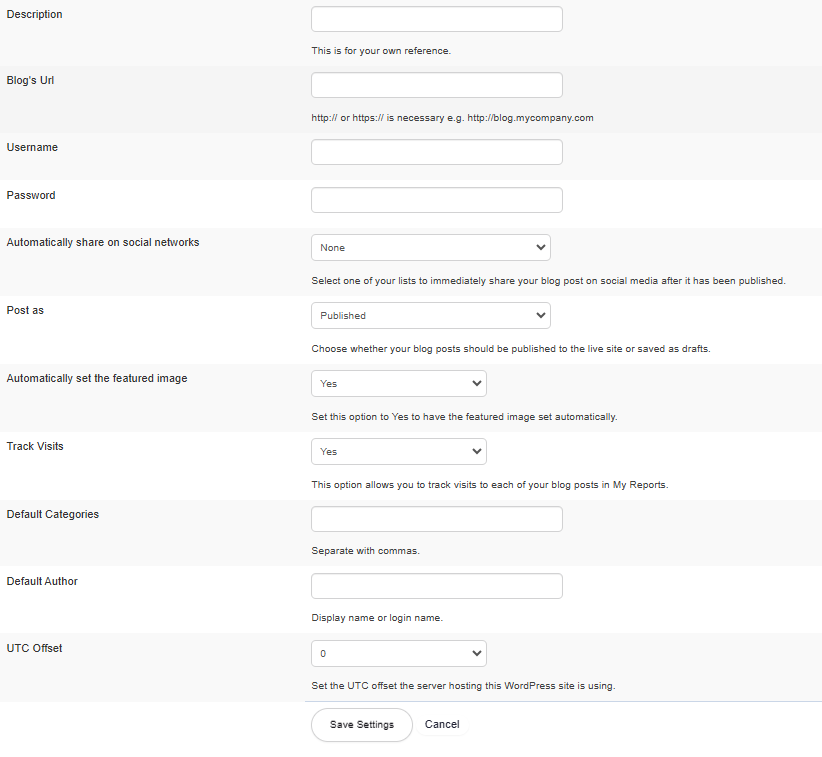 Description

This is for your own reference.

Blog's Url

http:// or https:// is necessary e.g. http://blog.mycompany.com

Username

Password

Automatically share on social networks

None

Select one of your lists to immediately share your blog post on social media after it has been published.

Post as

Published

Choose whether your blog posts should be published to the live site or saved as drafts.

Automatically set the featured image

Yes

Set this option to Yes to have the featured image set automatically.

Track Visits

Yes

This option allows you to track visits to each of your blog posts in My Reports.

Default Categories

Separate with commas.

Default Author

Display name or login name.

UTC Offset

0

Set the UTC offset the server hosting this WordPress site is using.

Save Settings

Cancel